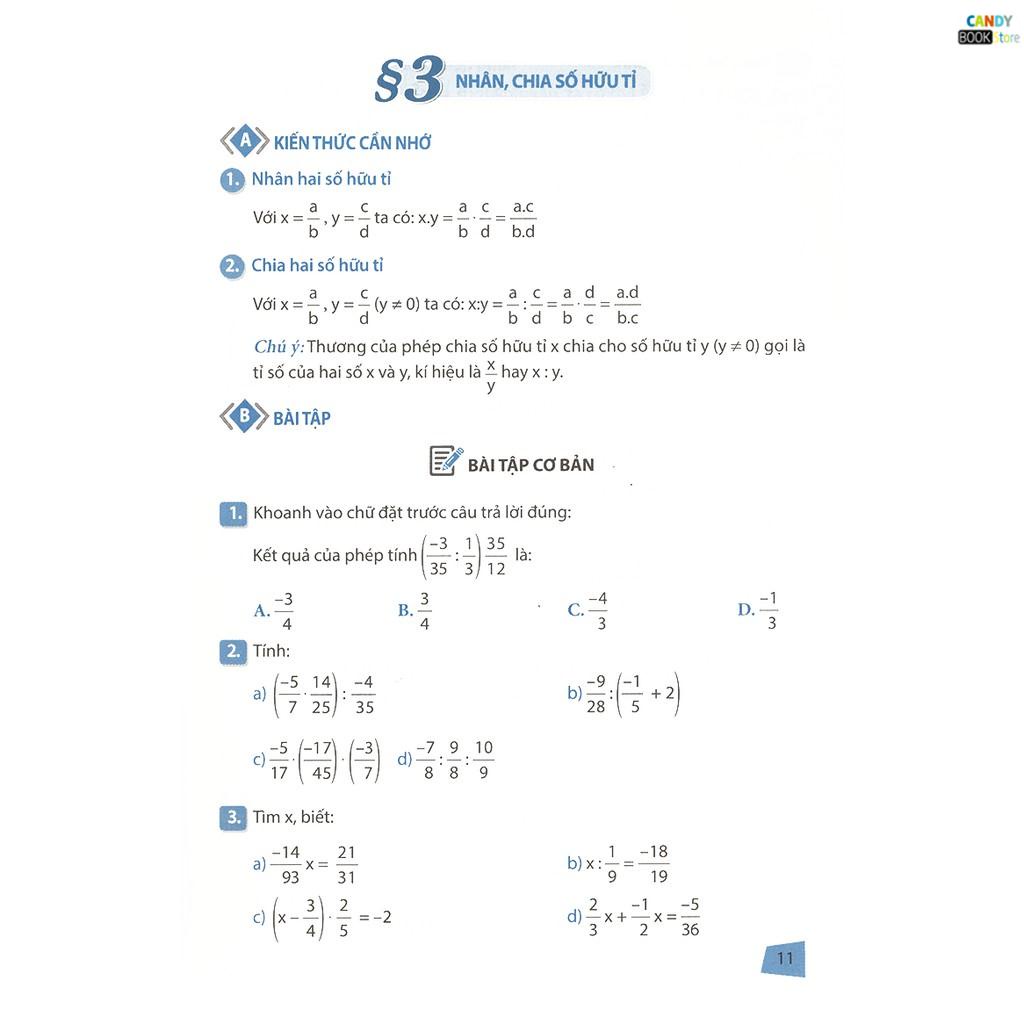 CANDY BOOK Store

§3 NHÂN, CHIA SỐ HỮU TỈ

A KIẾN THỨC CẦN NHỚ

1. Nhân hai số hữu tỉ

Với $x = \frac{a}{b}$, $y = \frac{c}{d}$ ta có: $x.y = \frac{a}{b} \cdot \frac{c}{d} = \frac{a.c}{b.d}$

2. Chia hai số hữu tỉ

Với $x = \frac{a}{b}$, $y = \frac{c}{d}$ $(y \neq 0)$ ta có: $x:y = \frac{a}{b} : \frac{c}{d} = \frac{a}{b} \cdot \frac{d}{c} = \frac{a.d}{b.c}$

Chú ý: Thương của phép chia số hữu tỉ x chia cho số hữu tỉ y $(y \neq 0)$ gọi là tỉ số của hai số x và y, kí hiệu là $\frac{x}{y}$ hay x : y.

B BÀI TẬP

BÀI TẬP CƠ BẢN

1. Khoanh vào chữ đặt trước câu trả lời đúng:

Kết quả của phép tính $\left(\frac{-3}{35} : \frac{1}{3}\right) \frac{35}{12}$ là:

A. $\frac{-3}{4}$
B. $\frac{3}{4}$
C. $\frac{-4}{3}$
D. $\frac{-1}{3}$

2. Tính:

a) $\left(\frac{-5}{7} \cdot \frac{14}{25}\right) : \frac{-4}{35}$

b) $\frac{-9}{28} : \left(\frac{-1}{5} + 2\right)$

c) $\frac{-5}{17} \cdot \left(\frac{-17}{45}\right) \cdot \left(\frac{-3}{7}\right)$

d) $\frac{-7}{8} : \frac{9}{8} : \frac{10}{9}$

3. Tìm x, biết:

a) $\frac{-14}{93} x = \frac{21}{31}$

b) $x : \frac{1}{9} = \frac{-18}{19}$

c) $\left(x - \frac{3}{4}\right) \cdot \frac{2}{5} = -2$

d) $\frac{2}{3} x + \frac{-1}{2} x = \frac{-5}{36}$

11